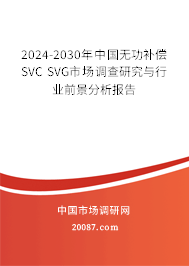 2024-2030年中国无功补偿SVC SVG市场调查研究与行业前景分析报告

中国市场调研网

20087.com